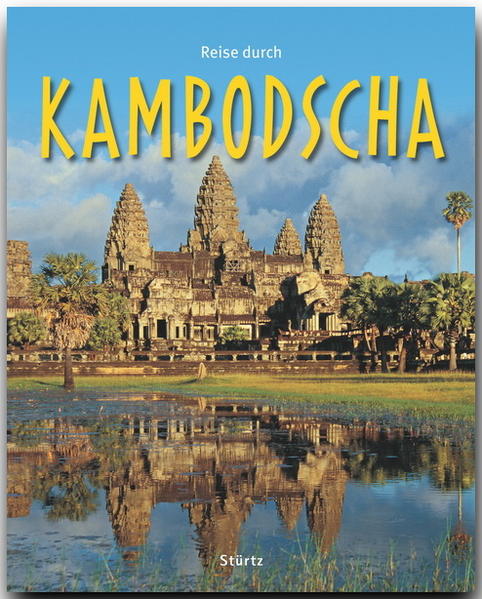 Reise durch
KAMBODSCHA

Stürtz